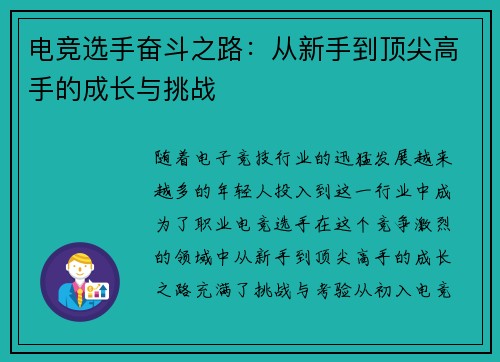 电竞选手奋斗之路：从新手到顶尖高手的成长与挑战

随着电子竞技行业的迅猛发展越来越多的年轻人投入到这一行业中成为了职业电竞选手在这个竞争激烈的领域中从新手到顶尖高手的成长之路充满了挑战与考验从初入电竞